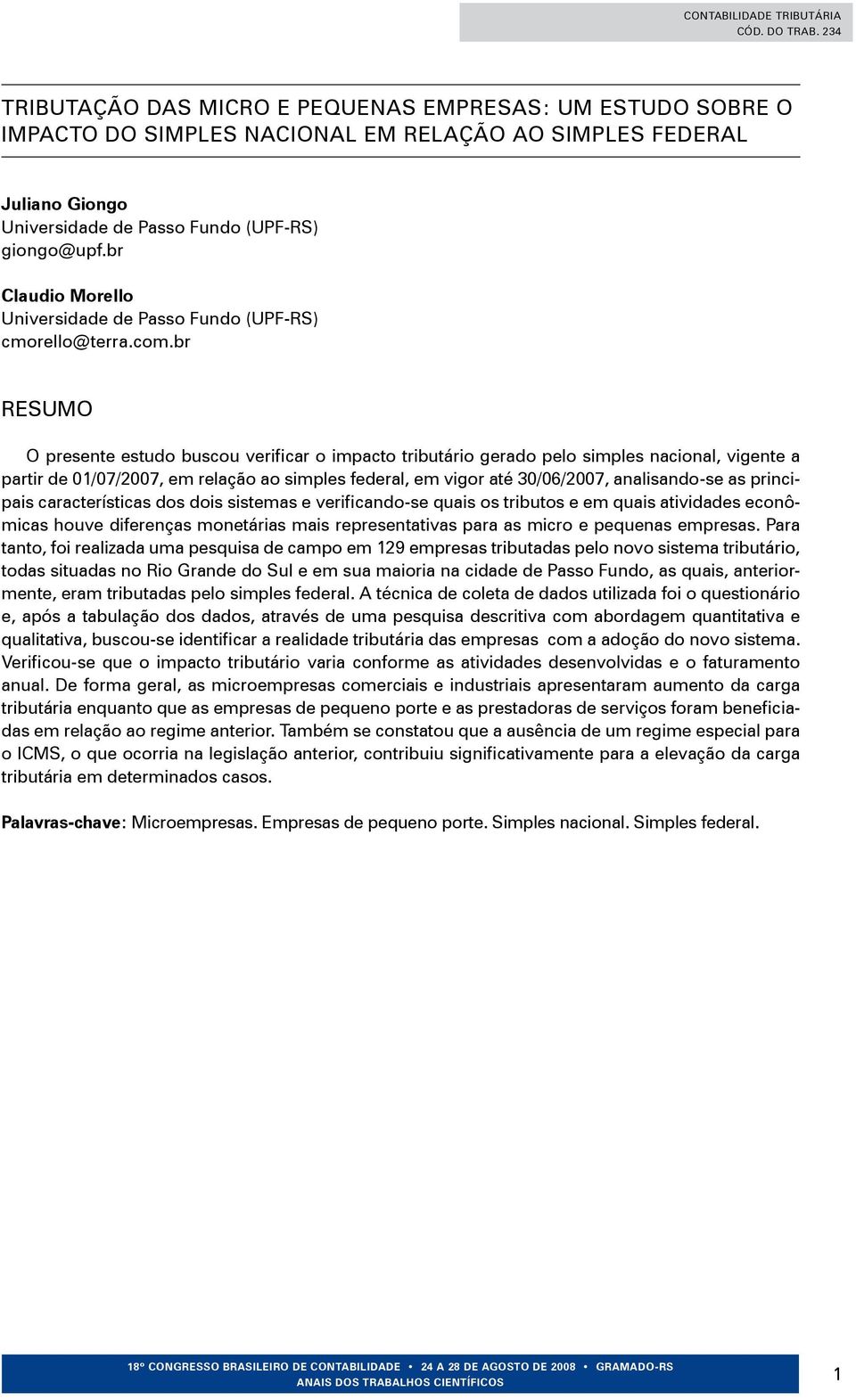 CONTABILIDADE TRIBUTÁRIA
CÓD. DO TRAB. 234

TRIBUTAÇÃO DAS MICRO E PEQUENAS EMPRESAS: UM ESTUDO SOBRE O IMPACTO DO SIMPLES NACIONAL EM RELAÇÃO AO SIMPLES FEDERAL

Juliano Giongo
Universidade de Passo Fundo (UPF-RS)
giongo@upf.br

Claudio Morello
Universidade de Passo Fundo (UPF-RS)
cmorello@terra.com.br

RESUMO

O presente estudo buscou verificar o impacto tributário gerado pelo simples nacional, vigente a partir de 01/07/2007, em relação ao simples federal, em vigor até 30/06/2007, analisando-se as principais características dos dois sistemas e verificando-se quais os tributos e em quais atividades econômicas houve diferenças monetárias mais representativas para as micro e pequenas empresas. Para tanto, foi realizada uma pesquisa de campo em 129 empresas tributadas pelo novo sistema tributário, todas situadas no Rio Grande do Sul e em sua maioria na cidade de Passo Fundo, as quais, anteriormente, eram tributadas pelo simples federal. A técnica de coleta de dados utilizada foi o questionário e, após a tabulação dos dados, através de uma pesquisa descritiva com abordagem quantitativa e qualitativa, buscou-se identificar a realidade tributária das empresas com a adoção do novo sistema. Verificou-se que o impacto tributário varia conforme as atividades desenvolvidas e o faturamento anual. De forma geral, as microempresas comerciais e industriais apresentaram aumento da carga tributária enquanto que as empresas de pequeno porte e as prestadoras de serviços foram beneficiadas em relação ao regime anterior. Também se constatou que a ausência de um regime especial para o ICMS, o que ocorria na legislação anterior, contribuiu significativamente para a elevação da carga tributária em determinados casos.

Palavras-chave: Microempresas. Empresas de pequeno porte. Simples nacional. Simples federal.

18º CONGRESSO BRASILEIRO DE CONTABILIDADE • 24 A 28 DE AGOSTO DE 2008 • GRAMADO-RS
ANAIS DOS TRABALHOS CIENTÍFICOS

1